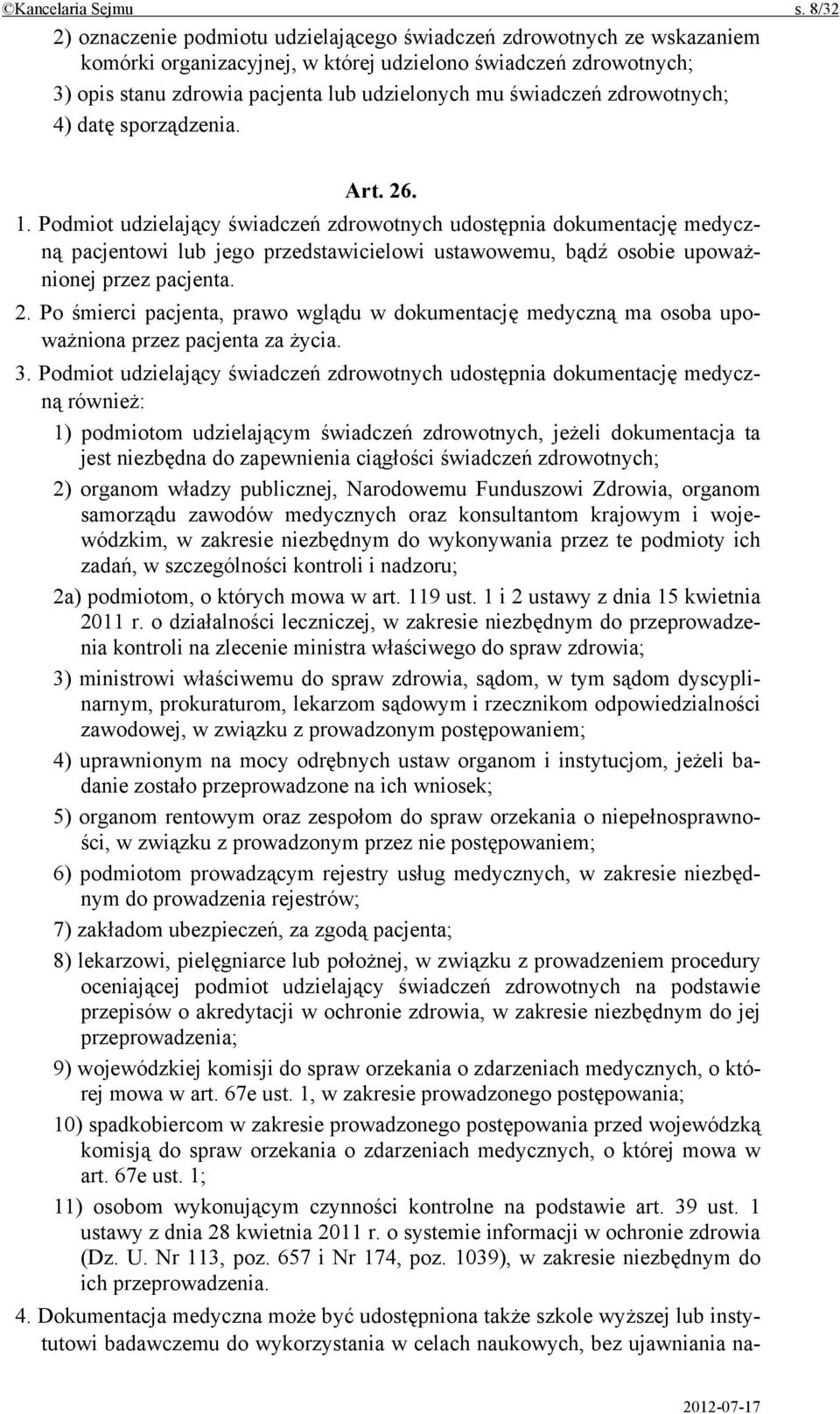 ©Kancelaria Sejmu s. 8/32

2) oznaczenie podmiotu udzielającego świadczeń zdrowotnych ze wskazaniem komórki organizacyjnej, w której udzielono świadczeń zdrowotnych;

3) opis stanu zdrowia pacjenta lub udzielonych mu świadczeń zdrowotnych;

4) datę sporządzenia.

Art. 26.

1. Podmiot udzielający świadczeń zdrowotnych udostępnia dokumentację medyczną pacjentowi lub jego przedstawicielowi ustawowemu, bądź osobie upoważnionej przez pacjenta.

2. Po śmierci pacjenta, prawo wglądu w dokumentację medyczną ma osoba upoważniona przez pacjenta za życia.

3. Podmiot udzielający świadczeń zdrowotnych udostępnia dokumentację medyczną również:

1) podmiotom udzielającym świadczeń zdrowotnych, jeżeli dokumentacja ta jest niezbędna do zapewnienia ciągłości świadczeń zdrowotnych;

2) organom władzy publicznej, Narodowemu Funduszowi Zdrowia, organom samorządu zawodów medycznych oraz konsultantom krajowym i wojewódzkim, w zakresie niezbędnym do wykonywania przez te podmioty ich zadań, w szczególności kontroli i nadzoru;

2a) podmiotom, o których mowa w art. 119 ust. 1 i 2 ustawy z dnia 15 kwietnia 2011 r. o działalności leczniczej, w zakresie niezbędnym do przeprowadzenia kontroli na zlecenie ministra właściwego do spraw zdrowia;

3) ministrowi właściwemu do spraw zdrowia, sądom, w tym sądom dyscyplinarnym, prokuraturom, lekarzom sądowym i rzecznikom odpowiedzialności zawodowej, w związku z prowadzonym postępowaniem;

4) uprawnionym na mocy odrębnych ustaw organom i instytucjom, jeżeli badanie zostało przeprowadzone na ich wniosek;

5) organom rentowym oraz zespołom do spraw orzekania o niepełnosprawności, w związku z prowadzonym przez nie postępowaniem;

6) podmiotom prowadzącym rejestry usług medycznych, w zakresie niezbędnym do prowadzenia rejestrów;

7) zakładom ubezpieczeń, za zgodą pacjenta;

8) lekarzowi, pielęgniarce lub położnej, w związku z prowadzeniem procedury oceniającej podmiot udzielający świadczeń zdrowotnych na podstawie przepisów o akredytacji w ochronie zdrowia, w zakresie niezbędnym do jej przeprowadzenia;

9) wojewódzkiej komisji do spraw orzekania o zdarzeniach medycznych, o której mowa w art. 67e ust. 1, w zakresie prowadzonego postępowania;

10) spadkobiercom w zakresie prowadzonego postępowania przed wojewódzką komisją do spraw orzekania o zdarzeniach medycznych, o której mowa w art. 67e ust. 1;

11) osobom wykonującym czynności kontrolne na podstawie art. 39 ust. 1 ustawy z dnia 28 kwietnia 2011 r. o systemie informacji w ochronie zdrowia (Dz. U. Nr 113, poz. 657 i Nr 174, poz. 1039), w zakresie niezbędnym do ich przeprowadzenia.

4. Dokumentacja medyczna może być udostępniona także szkole wyższej lub instytutowi badawczemu do wykorzystania w celach naukowych, bez ujawniania na-

2012-07-17